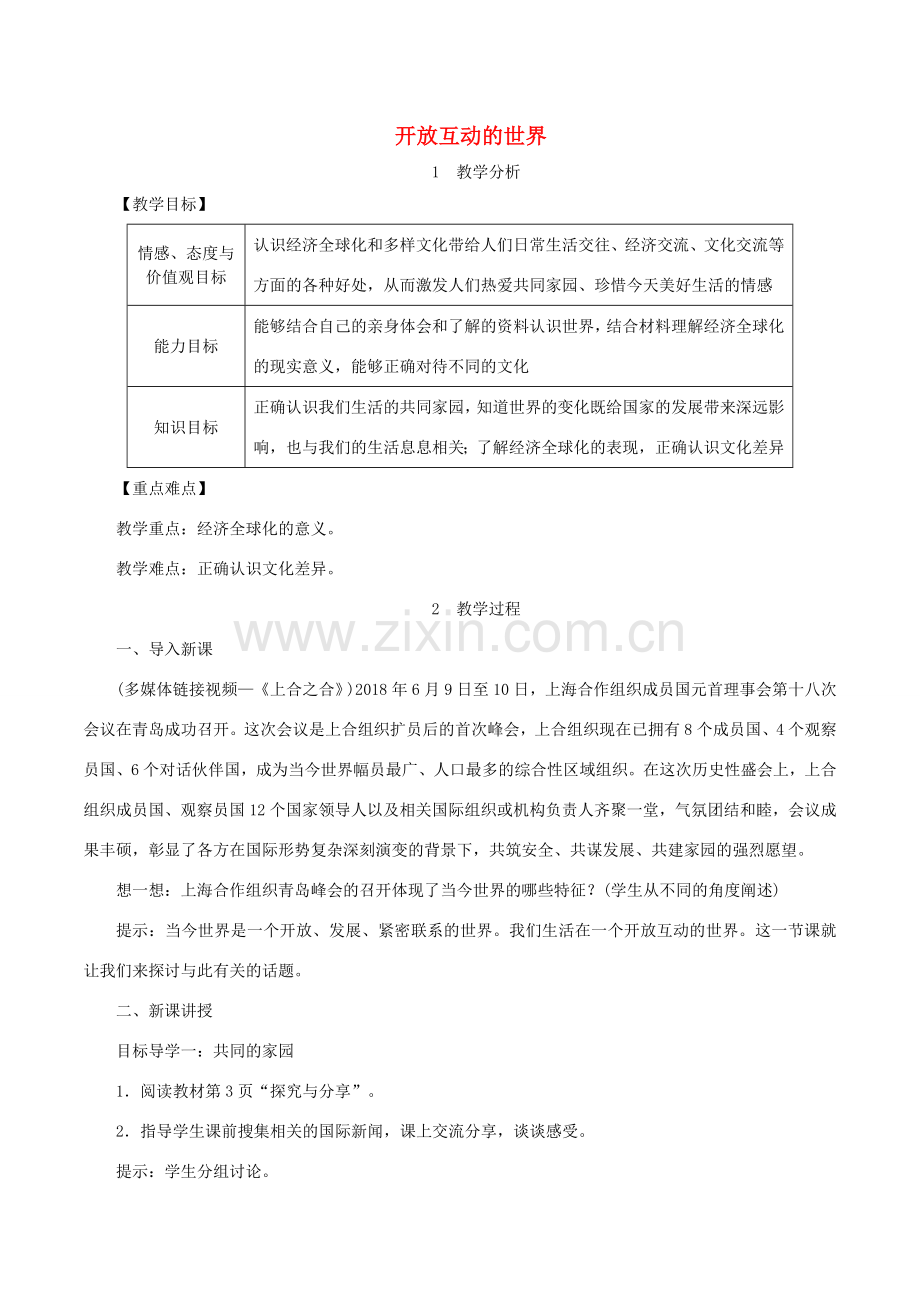 开放互动的世界

1　教学分析

【教学目标】

| 情感、态度与价值观目标 | 认识经济全球化和多样文化带给人们日常生活交往、经济交流、文化交流等方面的各种好处，从而激发人们热爱共同家园、珍惜今天美好生活的情感 |
|---|---|
| 能力目标 | 能够结合自己的亲身体会和了解的资料认识世界，结合材料理解经济全球化的现实意义，能够正确对待不同的文化 |
| 知识目标 | 正确认识我们生活的共同家园，知道世界的变化既给国家的发展带来深远影响，也与我们的生活息息相关；了解经济全球化的表现，正确认识文化差异 |

【重点难点】

教学重点：经济全球化的意义。

教学难点：正确认识文化差异。

2　教学过程

www.zixin.com.cn

一、导入新课

(多媒体链接视频—《上合之合》)2018年6月9日至10日，上海合作组织成员国元首理事会第十八次会议在青岛成功召开。这次会议是上合组织扩员后的首次峰会，上合组织现在已拥有8个成员国、4个观察员国、6个对话伙伴国，成为当今世界幅员最广、人口最多的综合性区域组织。在这次历史性盛会上，上合组织成员国、观察员国12个国家领导人以及相关国际组织或机构负责人齐聚一堂，气氛团结和睦，会议成果丰硕，彰显了各方在国际形势复杂深刻演变的背景下，共筑安全、共谋发展、共建家园的强烈愿望。

想一想：上海合作组织青岛峰会的召开体现了当今世界的哪些特征？(学生从不同的角度阐述)

提示：当今世界是一个开放、发展、紧密联系的世界。我们生活在一个开放互动的世界。这一节课就让我们来探讨与此有关的话题。

二、新课讲授

目标导学一：共同的家园

1．阅读教材第3页“探究与分享”。

2．指导学生课前搜集相关的国际新闻，课上交流分享，谈谈感受。

提示：学生分组讨论。